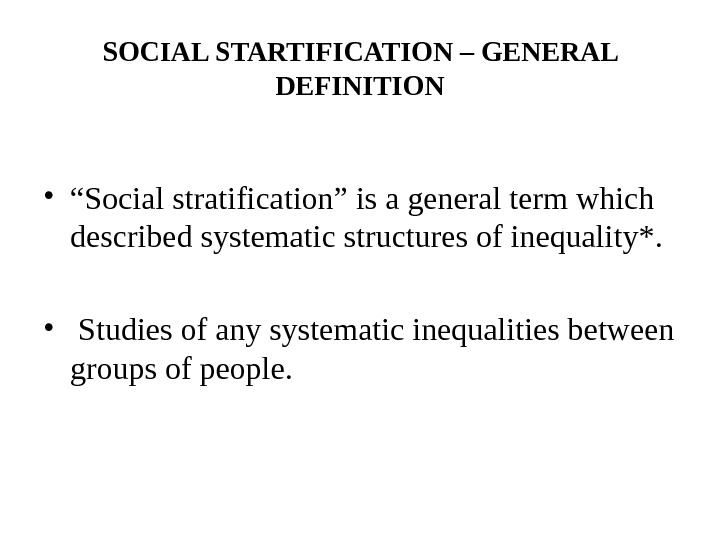 SOCIAL STARTIFICATION – GENERAL DEFINITION

• "Social stratification" is a general term which described systematic structures of inequality*.

• Studies of any systematic inequalities between groups of people.